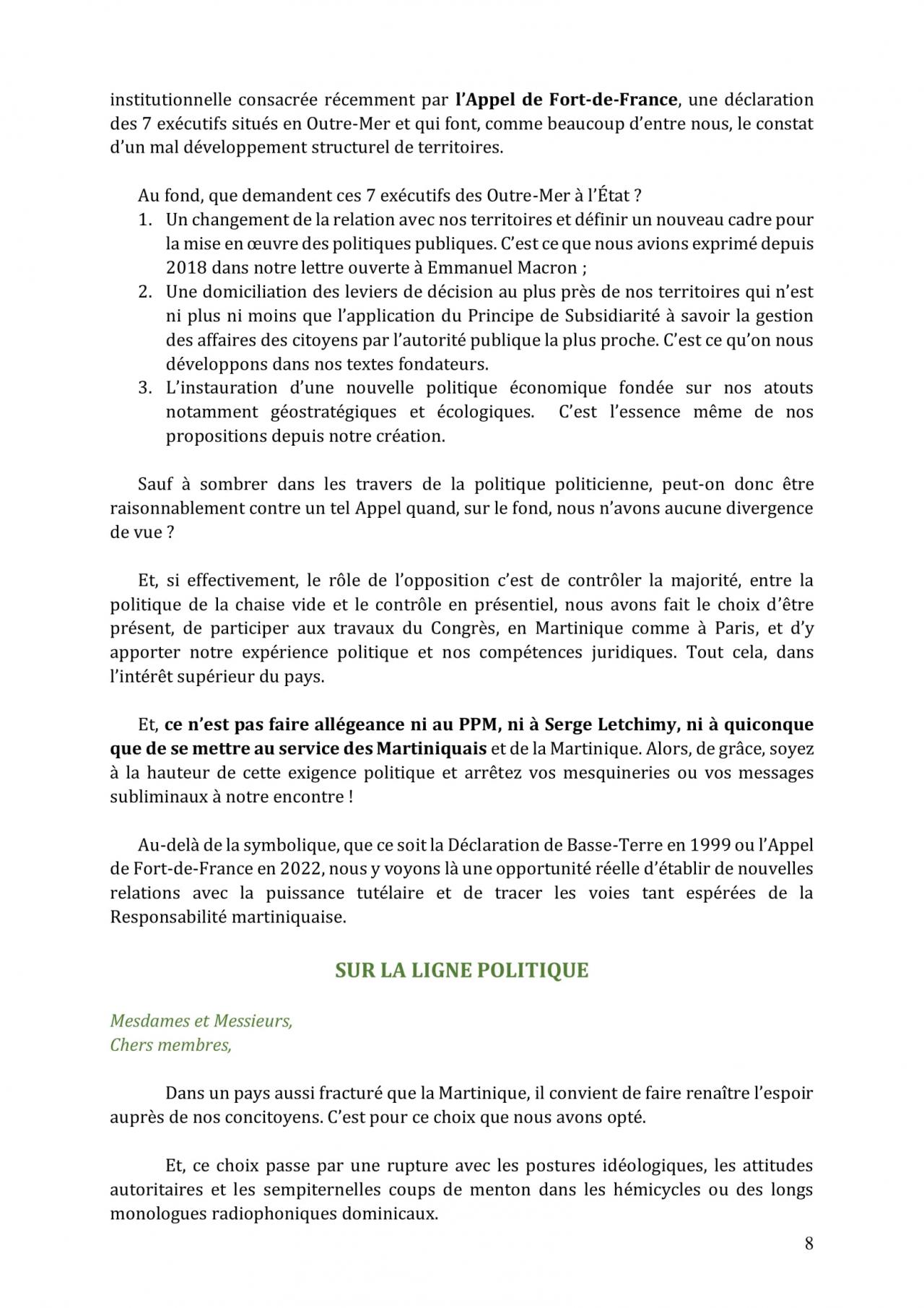 institutionnelle consacrée récemment par l'Appel de Fort-de-France, une déclaration des 7 exécutifs situés en Outre-Mer et qui font, comme beaucoup d'entre nous, le constat d'un mal développement structurel de territoires.

Au fond, que demandent ces 7 exécutifs des Outre-Mer à l'État ?
1. Un changement de la relation avec nos territoires et définir un nouveau cadre pour la mise en œuvre des politiques publiques. C'est ce que nous avions exprimé depuis 2018 dans notre lettre ouverte à Emmanuel Macron ;
2. Une domiciliation des leviers de décision au plus près de nos territoires qui n'est ni plus ni moins que l'application du Principe de Subsidiarité à savoir la gestion des affaires des citoyens par l'autorité publique la plus proche. C'est ce qu'on nous développons dans nos textes fondateurs.
3. L'instauration d'une nouvelle politique économique fondée sur nos atouts notamment géostratégiques et écologiques. C'est l'essence même de nos propositions depuis notre création.

Sauf à sombrer dans les travers de la politique politicienne, peut-on donc être raisonnablement contre un tel Appel quand, sur le fond, nous n'avons aucune divergence de vue ?

Et, si effectivement, le rôle de l'opposition c'est de contrôler la majorité, entre la politique de la chaise vide et le contrôle en présentiel, nous avons fait le choix d'être présent, de participer aux travaux du Congrès, en Martinique comme à Paris, et d'y apporter notre expérience politique et nos compétences juridiques. Tout cela, dans l'intérêt supérieur du pays.

Et, ce n'est pas faire allégeance ni au PPM, ni à Serge Letchimy, ni à quiconque que de se mettre au service des Martiniquais et de la Martinique. Alors, de grâce, soyez à la hauteur de cette exigence politique et arrêtez vos mesquineries ou vos messages subliminaux à notre encontre !

Au-delà de la symbolique, que ce soit la Déclaration de Basse-Terre en 1999 ou l'Appel de Fort-de-France en 2022, nous y voyons là une opportunité réelle d'établir de nouvelles relations avec la puissance tutélaire et de tracer les voies tant espérées de la Responsabilité martiniquaise.

SUR LA LIGNE POLITIQUE

Mesdames et Messieurs,
Chers membres,

Dans un pays aussi fracturé que la Martinique, il convient de faire renaître l'espoir auprès de nos concitoyens. C'est pour ce choix que nous avons opté.

Et, ce choix passe par une rupture avec les postures idéologiques, les attitudes autoritaires et les sempiternelles coups de menton dans les hémicycles ou des longs monologues radiophoniques dominicaux.

8